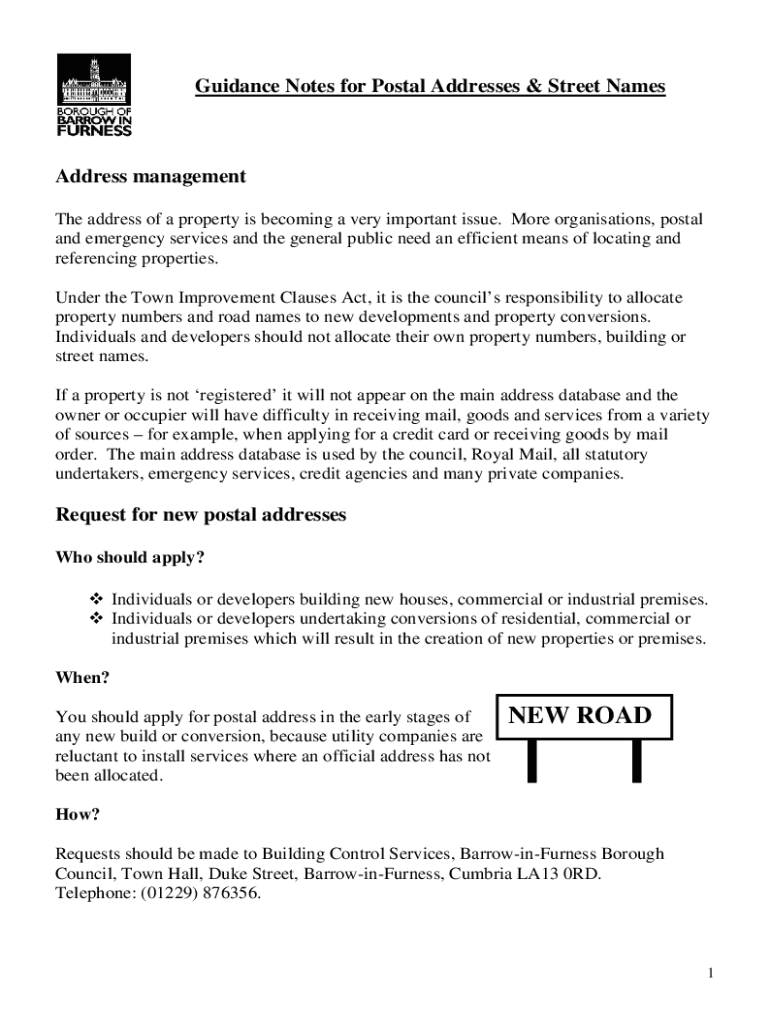 BOROUGH OF BARROW IN FURNESS

Guidance Notes for Postal Addresses & Street Names

Address management

The address of a property is becoming a very important issue. More organisations, postal and emergency services and the general public need an efficient means of locating and referencing properties.

Under the Town Improvement Clauses Act, it is the council's responsibility to allocate property numbers and road names to new developments and property conversions. Individuals and developers should not allocate their own property numbers, building or street names.

If a property is not 'registered' it will not appear on the main address database and the owner or occupier will have difficulty in receiving mail, goods and services from a variety of sources – for example, when applying for a credit card or receiving goods by mail order. The main address database is used by the council, Royal Mail, all statutory undertakers, emergency services, credit agencies and many private companies.

Request for new postal addresses

Who should apply?

❖ Individuals or developers building new houses, commercial or industrial premises.
❖ Individuals or developers undertaking conversions of residential, commercial or industrial premises which will result in the creation of new properties or premises.

When?

You should apply for postal address in the early stages of any new build or conversion, because utility companies are reluctant to install services where an official address has not been allocated.

NEW ROAD

How?

Requests should be made to Building Control Services, Barrow-in-Furness Borough Council, Town Hall, Duke Street, Barrow-in-Furness, Cumbria LA13 0RD. Telephone: (01229) 876356.

1